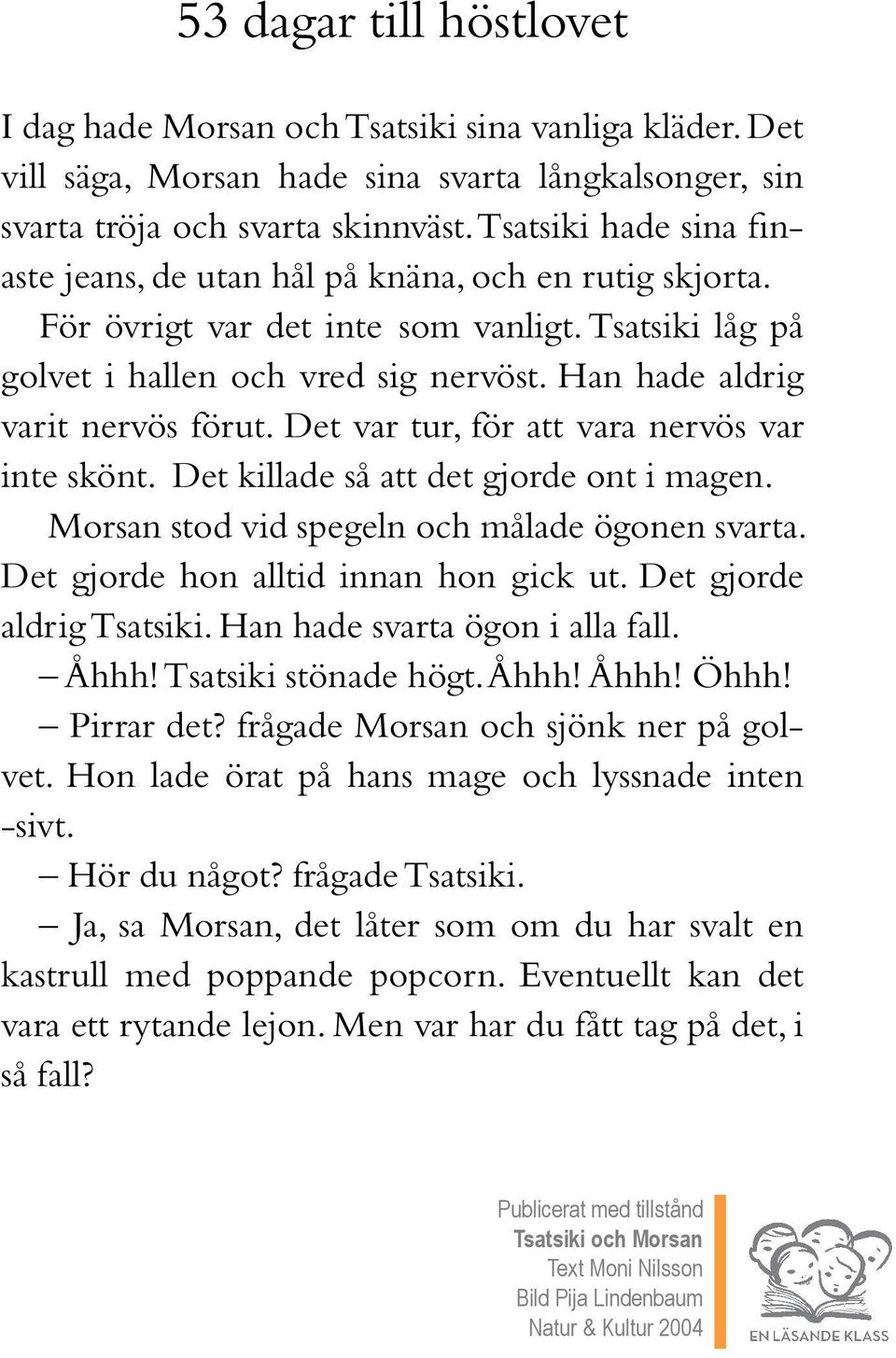 53 dagar till höstlovet

I dag hade Morsan och Tsatsiki sina vanliga kläder. Det vill säga, Morsan hade sina svarta långkalsonger, sin svarta tröja och svarta skinnväst. Tsatsiki hade sina finaste jeans, de utan hål på knäna, och en rutig skjorta.

För övrigt var det inte som vanligt. Tsatsiki låg på golvet i hallen och vred sig nervöst. Han hade aldrig varit nervös förut. Det var tur, för att vara nervös var inte skönt. Det killade så att det gjorde ont i magen.

Morsan stod vid spegeln och målade ögonen svarta. Det gjorde hon alltid innan hon gick ut. Det gjorde aldrig Tsatsiki. Han hade svarta ögon i alla fall.

– Åhhh! Tsatsiki stönade högt. Åhhh! Åhhh! Öhhh!

– Pirrar det? frågade Morsan och sjönk ner på golvet. Hon lade örat på hans mage och lyssnade inten -sivt.

– Hör du något? frågade Tsatsiki.

– Ja, sa Morsan, det låter som om du har svalt en kastrull med poppande popcorn. Eventuellt kan det vara ett rytande lejon. Men var har du fått tag på det, i så fall?

Publicerat med tillstånd
Tsatsiki och Morsan
Text Moni Nilsson
Bild Pija Lindenbaum
Natur & Kultur 2004

EN LÄSANDE KLASS